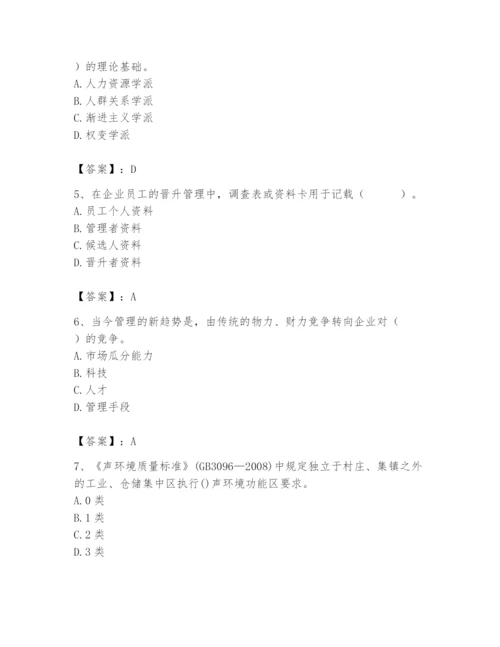 ）的理论基础。
A. 人力资源学派
B. 人群关系学派
C. 渐进主义学派
D. 权变学派

【答案】：D

5、在企业员工的晋升管理中，调查表或资料卡用于记载（　　）。
A. 员工个人资料
B. 管理者资料
C. 候选人资料
D. 晋升者资料

【答案】：A

6、当今管理的新趋势是，由传统的物力、财力竞争转向企业对（　）的竞争。
A. 市场瓜分能力
B. 科技
C. 人才
D. 管理手段

【答案】：A

7、《声环境质量标准》(GB3096—2008)中规定独立于村庄、集镇之外的工业、仓储集中区执行()声环境功能区要求。
A. 0 类
B. 1 类
C. 2 类
D. 3 类